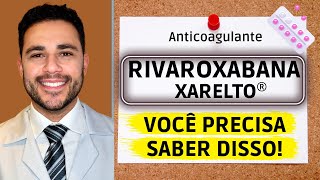 Anticoagulante

RIVAROXABANA
XARELTO®

VOCÊ PRECISA
SABER DISSO!